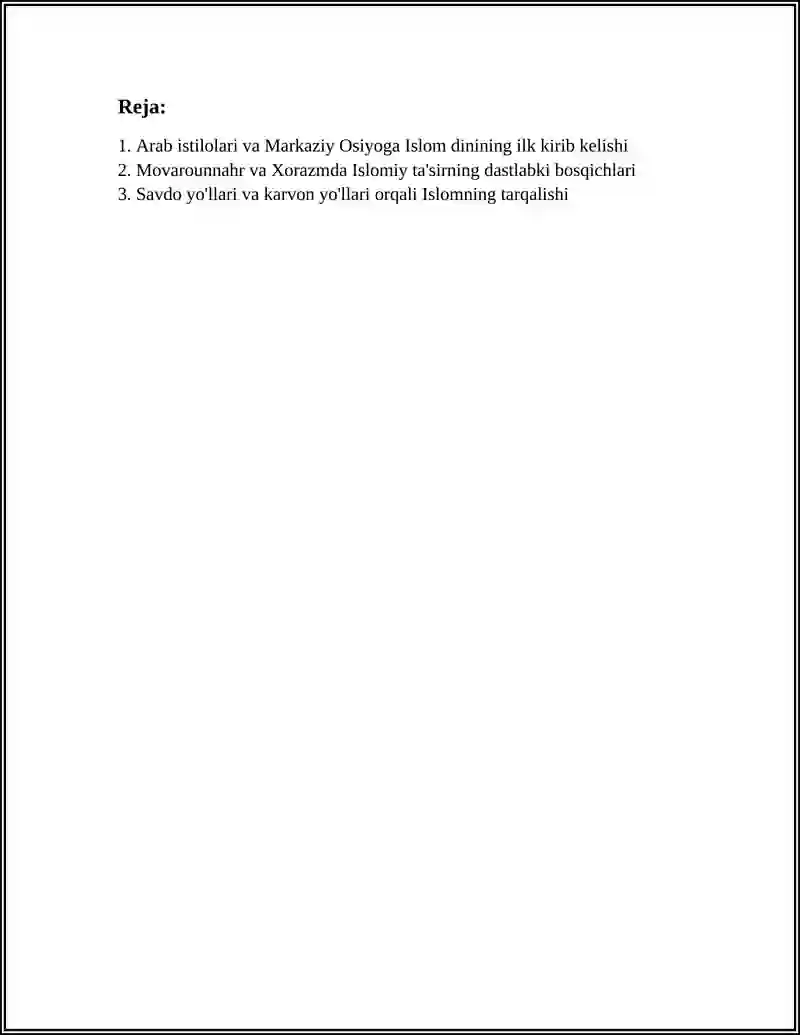 Reja:

1. Arab istilolari va Markaziy Osiyoga Islom dinining ilk kirib kelishi
2. Movarounnahr va Xorazmda Islomiy ta'sirning dastlabki bosqichlari
3. Savdo yo'llari va karvon yo'llari orqali Islomning tarqalishi